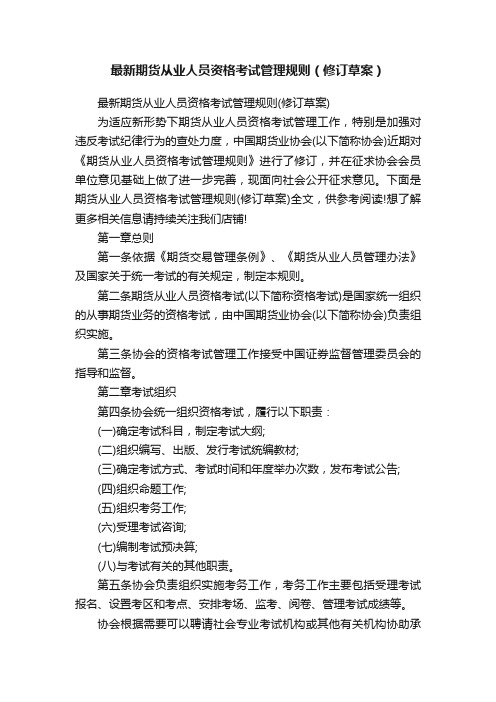 最新期货从业人员资格考试管理规则（修订草案）

最新期货从业人员资格考试管理规则(修订草案)

为适应新形势下期货从业人员资格考试管理工作，特别是加强对违反考试纪律行为的查处力度，中国期货业协会(以下简称协会)近期对《期货从业人员资格考试管理规则》进行了修订，并在征求协会会员单位意见基础上做了进一步完善，现面向社会公开征求意见。下面是期货从业人员资格考试管理规则(修订草案)全文，供参考阅读!想了解更多相关信息请持续关注我们店铺!

第一章总则

第一条依据《期货交易管理条例》、《期货从业人员管理办法》及国家关于统一考试的有关规定，制定本规则。

第二条期货从业人员资格考试(以下简称资格考试)是国家统一组织的从事期货业务的资格考试，由中国期货业协会(以下简称协会)负责组织实施。

第三条协会的资格考试管理工作接受中国证券监督管理委员会的指导和监督。

第二章考试组织

第四条协会统一组织资格考试，履行以下职责：

(一)确定考试科目，制定考试大纲;

(二)组织编写、出版、发行考试统编教材;

(三)确定考试方式、考试时间和年度举办次数，发布考试公告;

(四)组织命题工作;

(五)组织考务工作;

(六)受理考试咨询;

(七)编制考试预决算;

(八)与考试有关的其他职责。

第五条协会负责组织实施考务工作，考务工作主要包括受理考试报名、设置考区和考点、安排考场、监考、阅卷、管理考试成绩等。

协会根据需要可以聘请社会专业考试机构或其他有关机构协助承